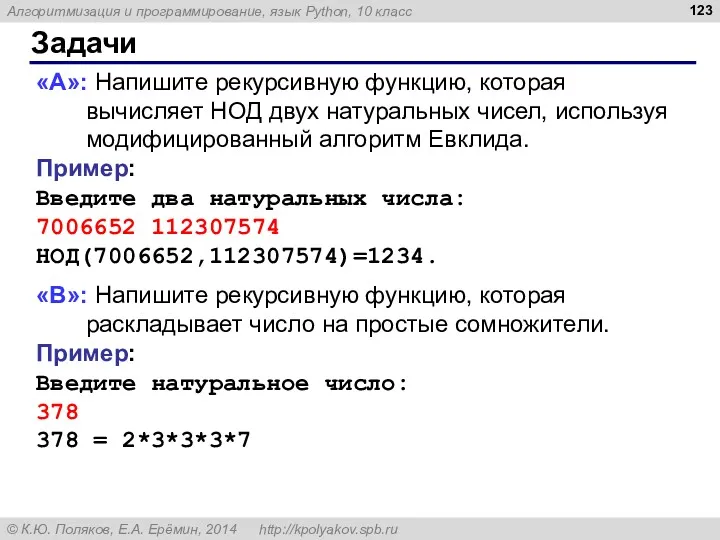 Алгоритмизация и программирование, язык Python, 10 класс

123

Задачи

«A»: Напишите рекурсивную функцию, которая вычисляет НОД двух натуральных чисел, используя модифицированный алгоритм Евклида.

Пример:
Введите два натуральных числа:
7006652 112307574
НОД(7006652,112307574)=1234.

«B»: Напишите рекурсивную функцию, которая раскладывает число на простые сомножители.

Пример:
Введите натуральное число:
378
378 = 2*3*3*3*7

© К.Ю. Поляков, Е.А. Ерёмин, 2014 http://kpolyakov.spb.ru